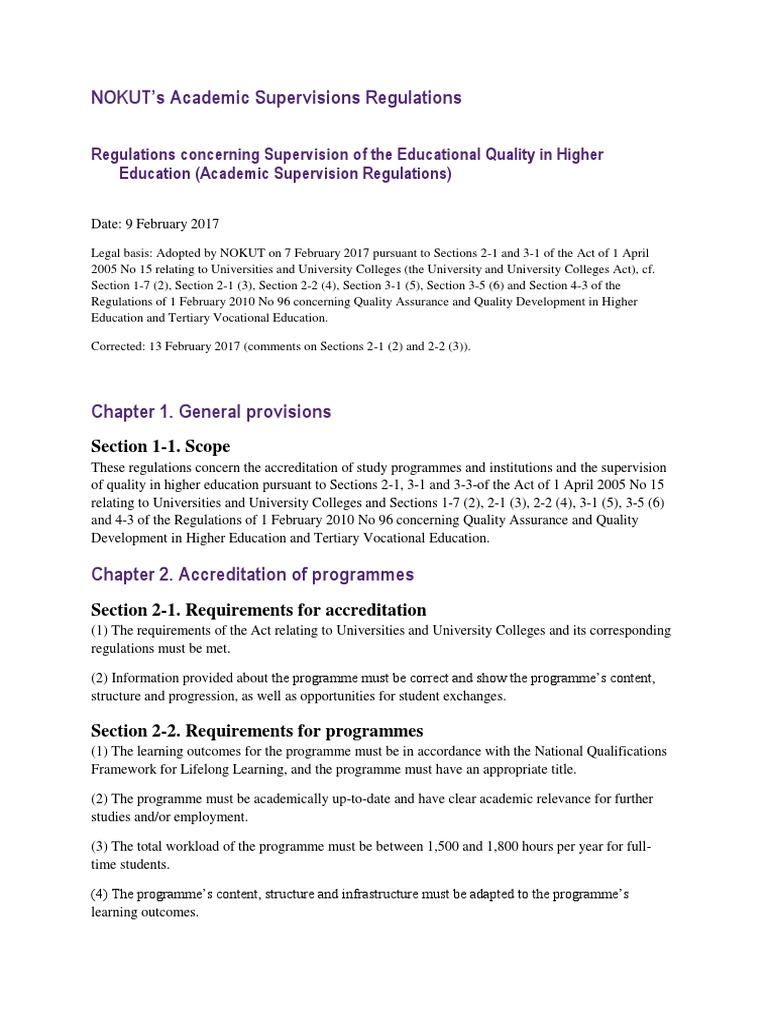 NOKUT's Academic Supervisions Regulations

Regulations concerning Supervision of the Educational Quality in Higher Education (Academic Supervision Regulations)

Date: 9 February 2017

Legal basis: Adopted by NOKUT on 7 February 2017 pursuant to Sections 2-1 and 3-1 of the Act of 1 April 2005 No 15 relating to Universities and University Colleges (the University and University Colleges Act), cf. Section 1-7 (2), Section 2-1 (3), Section 2-2 (4), Section 3-1 (5), Section 3-5 (6) and Section 4-3 of the Regulations of 1 February 2010 No 96 concerning Quality Assurance and Quality Development in Higher Education and Tertiary Vocational Education.

Corrected: 13 February 2017 (comments on Sections 2-1 (2) and 2-2 (3)).

Chapter 1. General provisions

Section 1-1. Scope

These regulations concern the accreditation of study programmes and institutions and the supervision of quality in higher education pursuant to Sections 2-1, 3-1 and 3-3-of the Act of 1 April 2005 No 15 relating to Universities and University Colleges and Sections 1-7 (2), 2-1 (3), 2-2 (4), 3-1 (5), 3-5 (6) and 4-3 of the Regulations of 1 February 2010 No 96 concerning Quality Assurance and Quality Development in Higher Education and Tertiary Vocational Education.

Chapter 2. Accreditation of programmes

Section 2-1. Requirements for accreditation

(1) The requirements of the Act relating to Universities and University Colleges and its corresponding regulations must be met.

(2) Information provided about the programme must be correct and show the programme's content, structure and progression, as well as opportunities for student exchanges.

Section 2-2. Requirements for programmes

(1) The learning outcomes for the programme must be in accordance with the National Qualifications Framework for Lifelong Learning, and the programme must have an appropriate title.

(2) The programme must be academically up-to-date and have clear academic relevance for further studies and/or employment.

(3) The total workload of the programme must be between 1,500 and 1,800 hours per year for full-time students.

(4) The programme's content, structure and infrastructure must be adapted to the programme's learning outcomes.